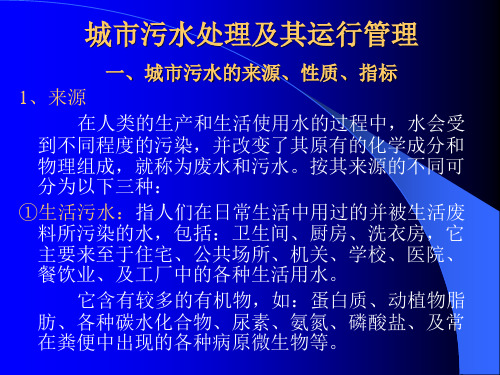 城市污水处理及其运行管理

一、城市污水的来源、性质、指标

1、来源

在人类的生产和生活使用水的过程中，水会受到不同程度的污染，并改变了其原有的化学成分和物理组成，就称为废水和污水。按其来源的不同可分为以下三种：

①生活污水：指人们在日常生活中用过的并被生活废料所污染的水，包括：卫生间、厨房、洗衣房，它主要来至于住宅、公共场所、机关、学校、医院、餐饮业、及工厂中的各种生活用水。

它含有较多的有机物，如：蛋白质、动植物脂肪、各种碳水化合物、尿素、氨氮、磷酸盐、及常在粪便中出现的各种病原微生物等。